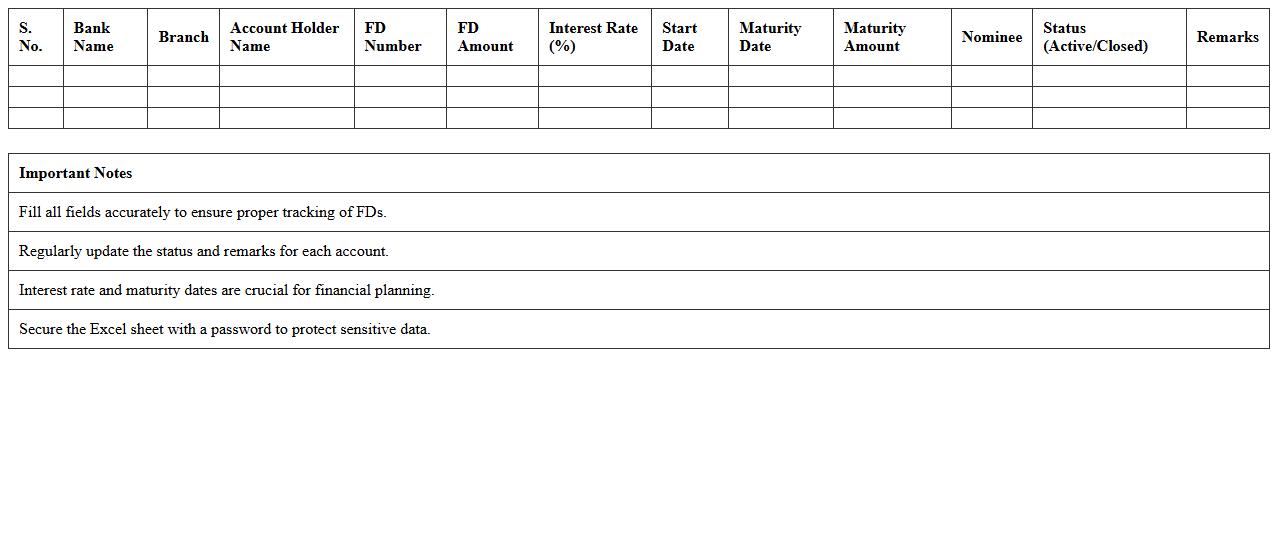 | S. No. | Bank Name | Branch | Account Holder Name | FD Number | FD Amount | Interest Rate (%) | Start Date | Maturity Date | Maturity Amount | Nominee | Status (Active/Closed) | Remarks |
|---|---|---|---|---|---|---|---|---|---|---|---|---|
| | | | | | | | | | | | | |
| | | | | | | | | | | | | |
| | | | | | | | | | | | | |

| Important Notes |
|---|
| Fill all fields accurately to ensure proper tracking of FDs. |
| Regularly update the status and remarks for each account. |
| Interest rate and maturity dates are crucial for financial planning. |
| Secure the Excel sheet with a password to protect sensitive data. |